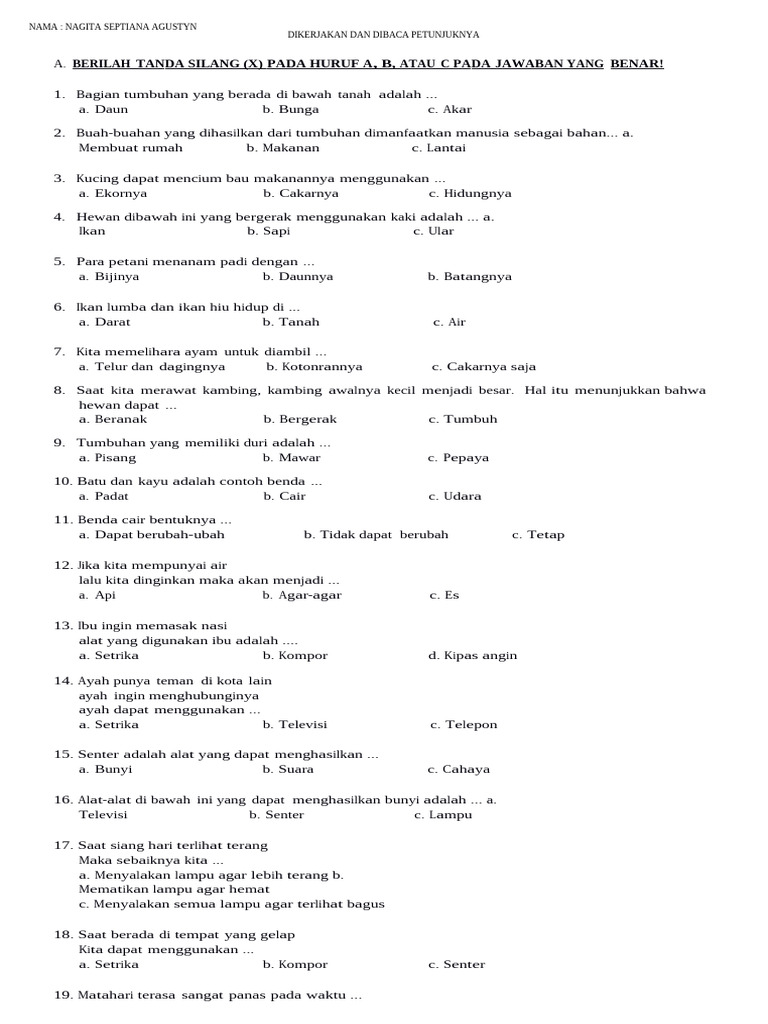 NAMA : NAGITA SEPTIANA AGUSTYN

DIKERJAKAN DAN DIBACA PETUNJUKNYA

A. BERILAH TANDA SILANG (X) PADA HURUF A, B, ATAU C PADA JAWABAN YANG BENAR!

1. Bagian tumbuhan yang berada di bawah tanah adalah ...
a. Daun b. Bunga c. Akar

2. Buah-buahan yang dihasilkan dari tumbuhan dimanfaatkan manusia sebagai bahan... a. Membuat rumah b. Makanan c. Lantai

3. Kucing dapat mencium bau makanannya menggunakan ...
a. Ekornya b. Cakarnya c. Hidungnya

4. Hewan dibawah ini yang bergerak menggunakan kaki adalah ... a. Ikan b. Sapi c. Ular

5. Para petani menanam padi dengan ...
a. Bijinya b. Daunnya b. Batangnya

6. Ikan lumba dan ikan hiu hidup di ...
a. Darat b. Tanah c. Air

7. Kita memelihara ayam untuk diambil ...
a. Telur dan dagingnya b. Kotonrannya c. Cakarnya saja

8. Saat kita merawat kambing, kambing awalnya kecil menjadi besar. Hal itu menunjukkan bahwa hewan dapat ...
a. Beranak b. Bergerak c. Tumbuh

9. Tumbuhan yang memiliki duri adalah ...
a. Pisang b. Mawar c. Pepaya

10. Batu dan kayu adalah contoh benda ...
a. Padat b. Cair c. Udara

11. Benda cair bentuknya ...
a. Dapat berubah-ubah b. Tidak dapat berubah c. Tetap

12. Jika kita mempunyai air
lalu kita dinginkan maka akan menjadi ...
a. Api b. Agar-agar c. Es

13. Ibu ingin memasak nasi
alat yang digunakan ibu adalah ....
a. Setrika b. Kompor d. Kipas angin

14. Ayah punya teman di kota lain
ayah ingin menghubunginya
ayah dapat menggunakan ...
a. Setrika b. Televisi c. Telepon

15. Senter adalah alat yang dapat menghasilkan ...
a. Bunyi b. Suara c. Cahaya

16. Alat-alat di bawah ini yang dapat menghasilkan bunyi adalah ... a. Televisi b. Senter c. Lampu

17. Saat siang hari terlihat terang
Maka sebaiknya kita ...
a. Menyalakan lampu agar lebih terang b. Mematikan lampu agar hemat
c. Menyalakan semua lampu agar terlihat bagus

18. Saat berada di tempat yang gelap
Kita dapat menggunakan ...
a. Setrika b. Kompor c. Senter

19. Matahari terasa sangat panas pada waktu ...